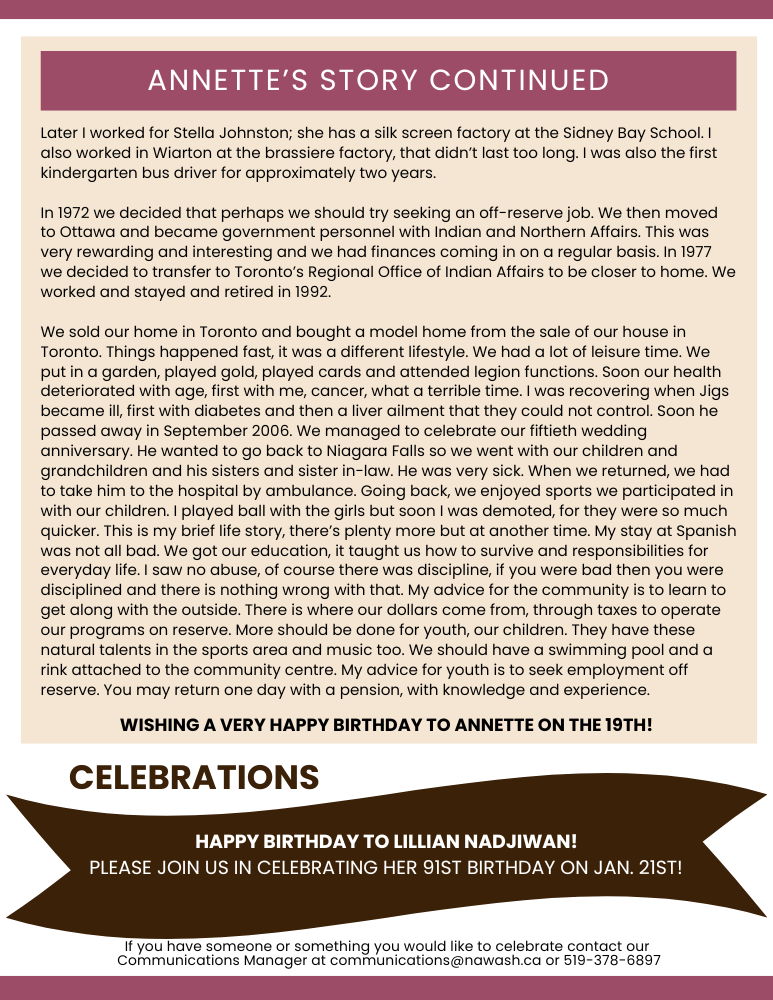 ANNETTE'S STORY CONTINUED

Later I worked for Stella Johnston; she has a silk screen factory at the Sidney Bay School. I also worked in Wiarton at the brassiere factory, that didn't last too long. I was also the first kindergarten bus driver for approximately two years.

In 1972 we decided that perhaps we should try seeking an off-reserve job. We then moved to Ottawa and became government personnel with Indian and Northern Affairs. This was very rewarding and interesting and we had finances coming in on a regular basis. In 1977 we decided to transfer to Toronto's Regional Office of Indian Affairs to be closer to home. We worked and stayed and retired in 1992.

We sold our home in Toronto and bought a model home from the sale of our house in Toronto. Things happened fast, it was a different lifestyle. We had a lot of leisure time. We put in a garden, played gold, played cards and attended legion functions. Soon our health deteriorated with age, first with me, cancer, what a terrible time. I was recovering when Jigs became ill, first with diabetes and then a liver ailment that they could not control. Soon he passed away in September 2006. We managed to celebrate our fiftieth wedding anniversary. He wanted to go back to Niagara Falls so we went with our children and grandchildren and his sisters and sister in-law. He was very sick. When we returned, we had to take him to the hospital by ambulance. Going back, we enjoyed sports we participated in with our children. I played ball with the girls but soon I was demoted, for they were so much quicker. This is my brief life story, there's plenty more but at another time. My stay at Spanish was not all bad. We got our education, it taught us how to survive and responsibilities for everyday life. I saw no abuse, of course there was discipline, if you were bad then you were disciplined and there is nothing wrong with that. My advice for the community is to learn to get along with the outside. There is where our dollars come from, through taxes to operate our programs on reserve. More should be done for youth, our children. They have these natural talents in the sports area and music too. We should have a swimming pool and a rink attached to the community centre. My advice for youth is to seek employment off reserve. You may return one day with a pension, with knowledge and experience.

WISHING A VERY HAPPY BIRTHDAY TO ANNETTE ON THE 19TH!

CELEBRATIONS

HAPPY BIRTHDAY TO LILLIAN NADJIWAN!
PLEASE JOIN US IN CELEBRATING HER 91ST BIRTHDAY ON JAN. 21ST!

If you have someone or something you would like to celebrate contact our Communications Manager at communications@nawash.ca or 519-378-6897